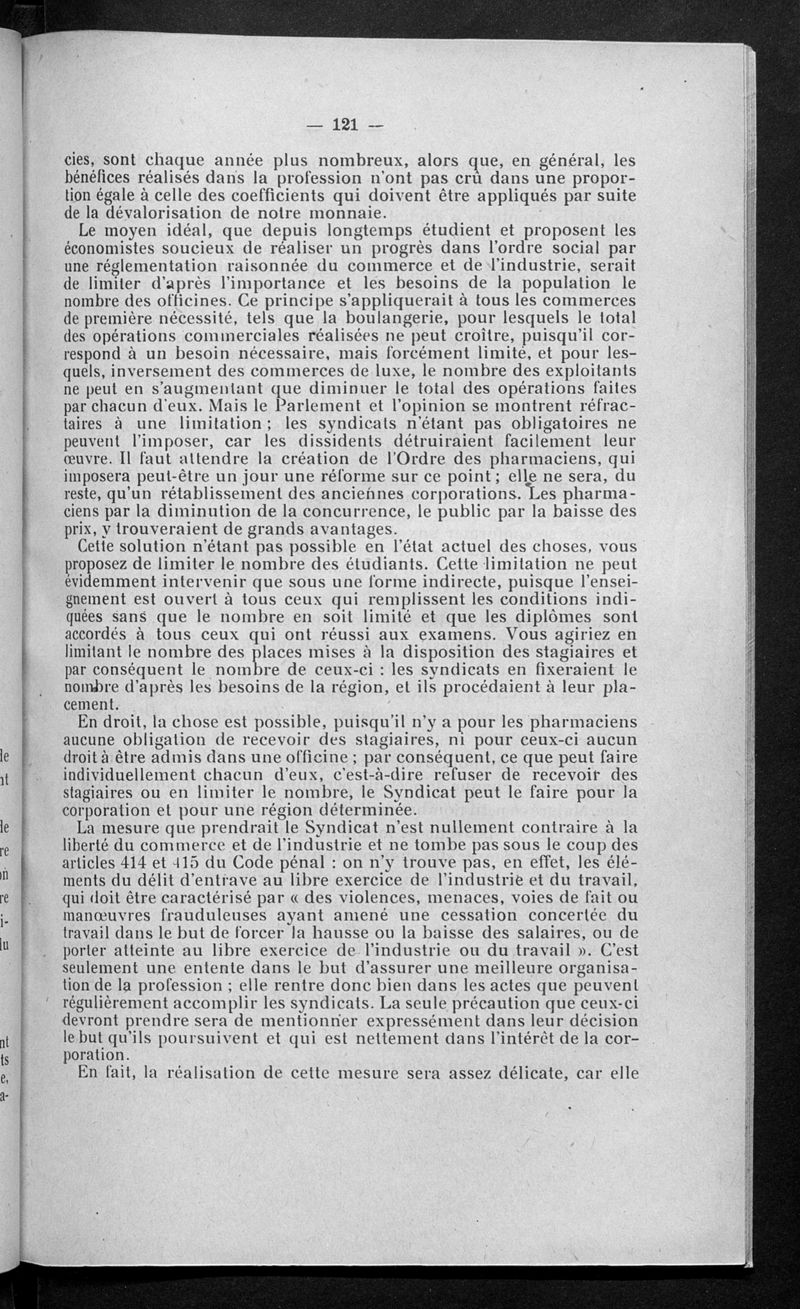 — 121 —

cies, sont chaque année plus nombreux, alors que, en général, les bénéfices réalisés dans la profession n'ont pas crû dans une proportion égale à celle des coefficients qui doivent être appliqués par suite de la dévalorisation de notre monnaie.

Le moyen idéal, que depuis longtemps étudient et proposent les économistes soucieux de réaliser un progrès dans l'ordre social par une réglementation raisonnée du commerce et de l'industrie, serait de limiter d'après l'importance et les besoins de la population le nombre des officines. Ce principe s'appliquerait à tous les commerces de première nécessité, tels que la boulangerie, pour lesquels le total des opérations commerciales réalisées ne peut croître, puisqu'il correspond à un besoin nécessaire, mais forcément limité, et pour lesquels, inversement des commerces de luxe, le nombre des exploitants ne peut en s'augmentant que diminuer le total des opérations faites par chacun d'eux. Mais le Parlement et l'opinion se montrent réfractaires à une limitation ; les syndicats n'étant pas obligatoires ne peuvent l'imposer, car les dissidents détruiraient facilement leur œuvre. Il faut attendre la création de l'Ordre des pharmaciens, qui imposera peut-être un jour une réforme sur ce point ; elle ne sera, du reste, qu'un rétablissement des anciennes corporations. Les pharmaciens par la diminution de la concurrence, le public par la baisse des prix, y trouveraient de grands avantages.

Cette solution n'étant pas possible en l'état actuel des choses, vous proposez de limiter le nombre des étudiants. Cette limitation ne peut évidemment intervenir que sous une forme indirecte, puisque l'enseignement est ouvert à tous ceux qui remplissent les conditions indiquées sans que le nombre en soit limité et que les diplômes sont accordés à tous ceux qui ont réussi aux examens. Vous agiriez en limitant le nombre des places mises à la disposition des stagiaires et par conséquent le nombre de ceux-ci : les syndicats en fixeraient le nombre d'après les besoins de la région, et ils procédaient à leur placement.

En droit, la chose est possible, puisqu'il n'y a pour les pharmaciens aucune obligation de recevoir des stagiaires, ni pour ceux-ci aucun droit à être admis dans une officine ; par conséquent, ce que peut faire individuellement chacun d'eux, c'est-à-dire refuser de recevoir des stagiaires ou en limiter le nombre, le Syndicat peut le faire pour la corporation et pour une région déterminée.

La mesure que prendrait le Syndicat n'est nullement contraire à la liberté du commerce et de l'industrie et ne tombe pas sous le coup des articles 414 et 415 du Code pénal : on n'y trouve pas, en effet, les éléments du délit d'entrave au libre exercice de l'industrie et du travail, qui doit être caractérisé par « des violences, menaces, voies de fait ou manœuvres frauduleuses ayant amené une cessation concertée du travail dans le but de forcer la hausse ou la baisse des salaires, ou de porter atteinte au libre exercice de l'industrie ou du travail ». C'est seulement une entente dans le but d'assurer une meilleure organisation de la profession ; elle rentre donc bien dans les actes que peuvent régulièrement accomplir les syndicats. La seule précaution que ceux-ci devront prendre sera de mentionner expressément dans leur décision le but qu'ils poursuivent et qui est nettement dans l'intérêt de la corporation.

En fait, la réalisation de cette mesure sera assez délicate, car elle